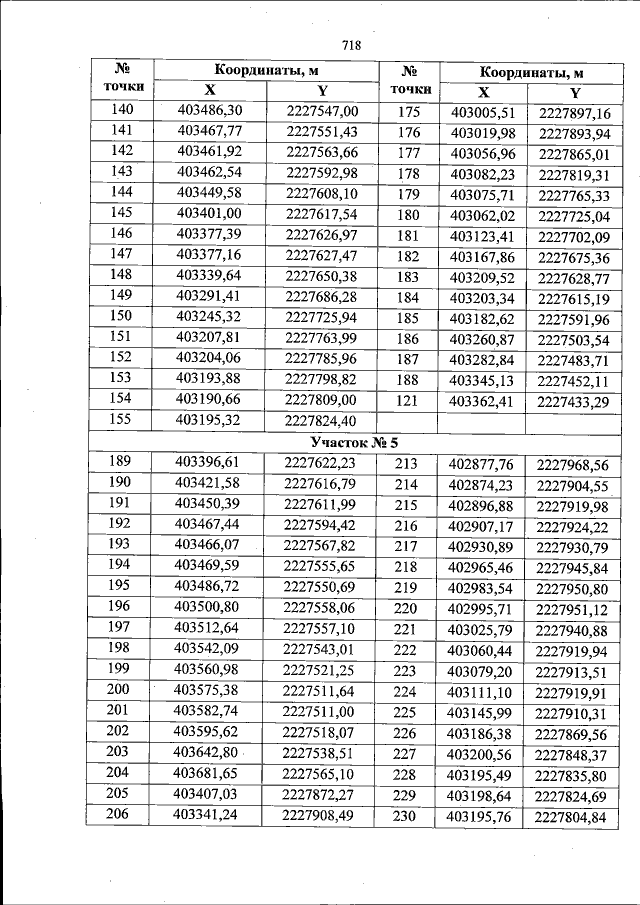 718

| № точки | Координаты, м |  | № точки | Координаты, м |  |
|---|---|---|---|---|---|
|  | X | Y |  | X | Y |
| 140 | 403486,30 | 2227547,00 | 175 | 403005,51 | 2227897,16 |
| 141 | 403467,77 | 2227551,43 | 176 | 403019,98 | 2227893,94 |
| 142 | 403461,92 | 2227563,66 | 177 | 403056,96 | 2227865,01 |
| 143 | 403462,54 | 2227592,98 | 178 | 403082,23 | 2227819,31 |
| 144 | 403449,58 | 2227608,10 | 179 | 403075,71 | 2227765,33 |
| 145 | 403401,00 | 2227617,54 | 180 | 403062,02 | 2227725,04 |
| 146 | 403377,39 | 2227626,97 | 181 | 403123,41 | 2227702,09 |
| 147 | 403377,16 | 2227627,47 | 182 | 403167,86 | 2227675,36 |
| 148 | 403339,64 | 2227650,38 | 183 | 403209,52 | 2227628,77 |
| 149 | 403291,41 | 2227686,28 | 184 | 403203,34 | 2227615,19 |
| 150 | 403245,32 | 2227725,94 | 185 | 403182,62 | 2227591,96 |
| 151 | 403207,81 | 2227763,99 | 186 | 403260,87 | 2227503,54 |
| 152 | 403204,06 | 2227785,96 | 187 | 403282,84 | 2227483,71 |
| 153 | 403193,88 | 2227798,82 | 188 | 403345,13 | 2227452,11 |
| 154 | 403190,66 | 2227809,00 | 121 | 403362,41 | 2227433,29 |
| 155 | 403195,32 | 2227824,40 |  |  |  |
| Участок № 5 |  |  |  |  |  |
| 189 | 403396,61 | 2227622,23 | 213 | 402877,76 | 2227968,56 |
| 190 | 403421,58 | 2227616,79 | 214 | 402874,23 | 2227904,55 |
| 191 | 403450,39 | 2227611,99 | 215 | 402896,88 | 2227919,98 |
| 192 | 403467,44 | 2227594,42 | 216 | 402907,17 | 2227924,22 |
| 193 | 403466,07 | 2227567,82 | 217 | 402930,89 | 2227930,79 |
| 194 | 403469,59 | 2227555,65 | 218 | 402965,46 | 2227945,84 |
| 195 | 403486,72 | 2227550,69 | 219 | 402983,54 | 2227950,80 |
| 196 | 403500,80 | 2227558,06 | 220 | 402995,71 | 2227951,12 |
| 197 | 403512,64 | 2227557,10 | 221 | 403025,79 | 2227940,88 |
| 198 | 403542,09 | 2227543,01 | 222 | 403060,44 | 2227919,94 |
| 199 | 403560,98 | 2227521,25 | 223 | 403079,20 | 2227913,51 |
| 200 | 403575,38 | 2227511,64 | 224 | 403111,10 | 2227919,91 |
| 201 | 403582,74 | 2227511,00 | 225 | 403145,99 | 2227910,31 |
| 202 | 403595,62 | 2227518,07 | 226 | 403186,38 | 2227869,56 |
| 203 | 403642,80 | 2227538,51 | 227 | 403200,56 | 2227848,37 |
| 204 | 403681,65 | 2227565,10 | 228 | 403195,49 | 2227835,80 |
| 205 | 403407,03 | 2227872,27 | 229 | 403198,64 | 2227824,69 |
| 206 | 403341,24 | 2227908,49 | 230 | 403195,76 | 2227804,84 |